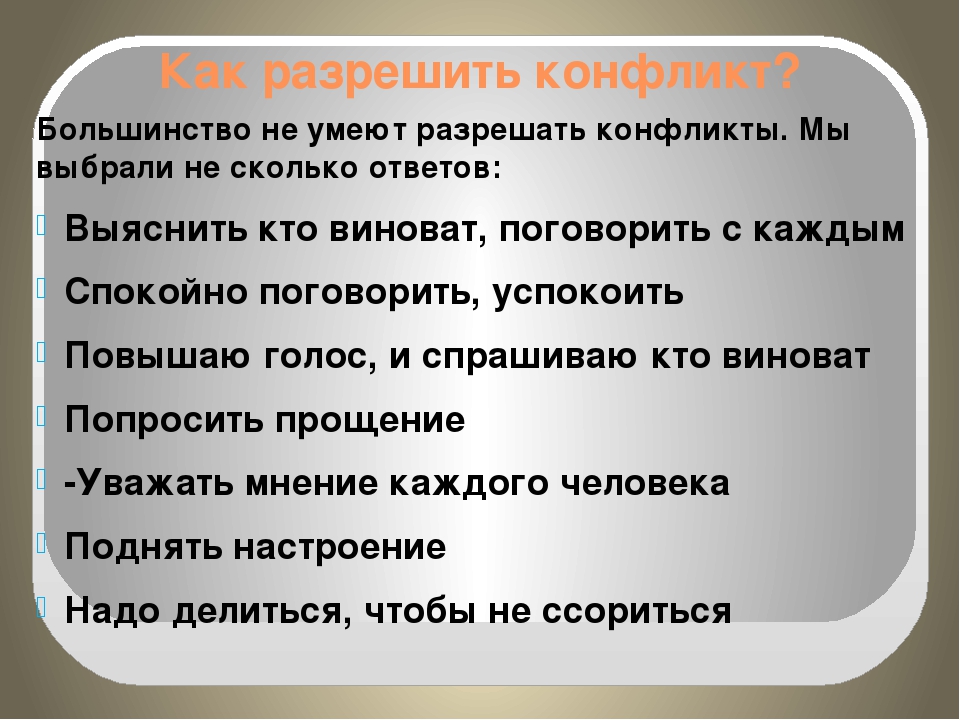 Как разрешить конфликт?

Большинство не умеют разрешать конфликты. Мы выбрали не сколько ответов:

Выяснить кто виноват, поговорить с каждым

Спокойно поговорить, успокоить

Повышаю голос, и спрашиваю кто виноват

Попросить прощение

-Уважать мнение каждого человека

Поднять настроение

Надо делиться, чтобы не ссориться